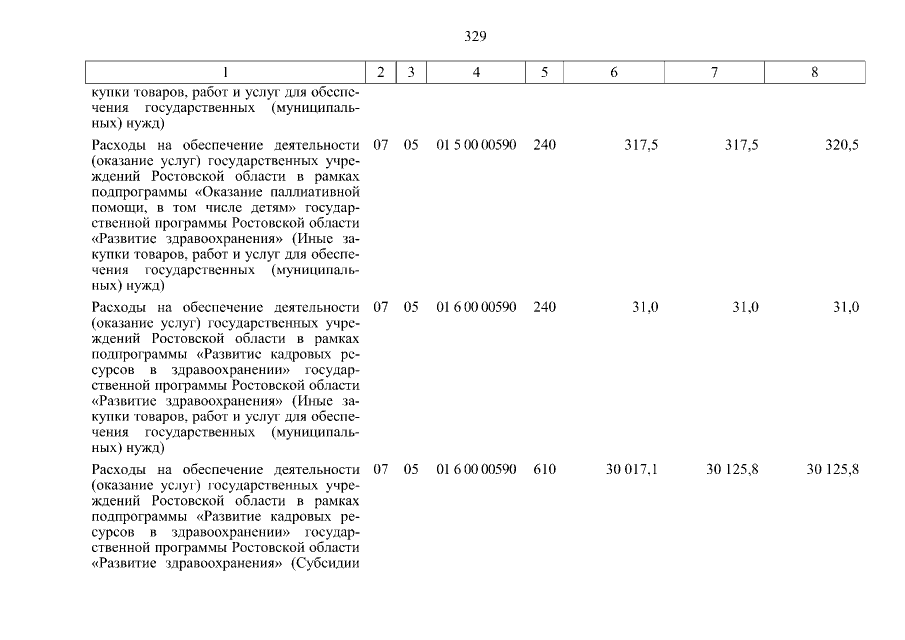 329

| 1 | 2 | 3 | 4 | 5 | 6 | 7 | 8 |
|---|---|---|---|---|---|---|---|
| купки товаров, работ и услуг для обеспечения государственных (муниципальных) нужд) | | | | | | | |
| Расходы на обеспечение деятельности (оказание услуг) государственных учреждений Ростовской области в рамках подпрограммы «Оказание паллиативной помощи, в том числе детям» государственной программы Ростовской области «Развитие здравоохранения» (Иные закупки товаров, работ и услуг для обеспечения государственных (муниципальных) нужд) | 07 | 05 | 01 5 00 00590 | 240 | 317,5 | 317,5 | 320,5 |
| Расходы на обеспечение деятельности (оказание услуг) государственных учреждений Ростовской области в рамках подпрограммы «Развитие кадровых ресурсов в здравоохранении» государственной программы Ростовской области «Развитие здравоохранения» (Иные закупки товаров, работ и услуг для обеспечения государственных (муниципальных) нужд) | 07 | 05 | 01 6 00 00590 | 240 | 31,0 | 31,0 | 31,0 |
| Расходы на обеспечение деятельности (оказание услуг) государственных учреждений Ростовской области в рамках подпрограммы «Развитие кадровых ресурсов в здравоохранении» государственной программы Ростовской области «Развитие здравоохранения» (Субсидии | 07 | 05 | 01 6 00 00590 | 610 | 30 017,1 | 30 125,8 | 30 125,8 |